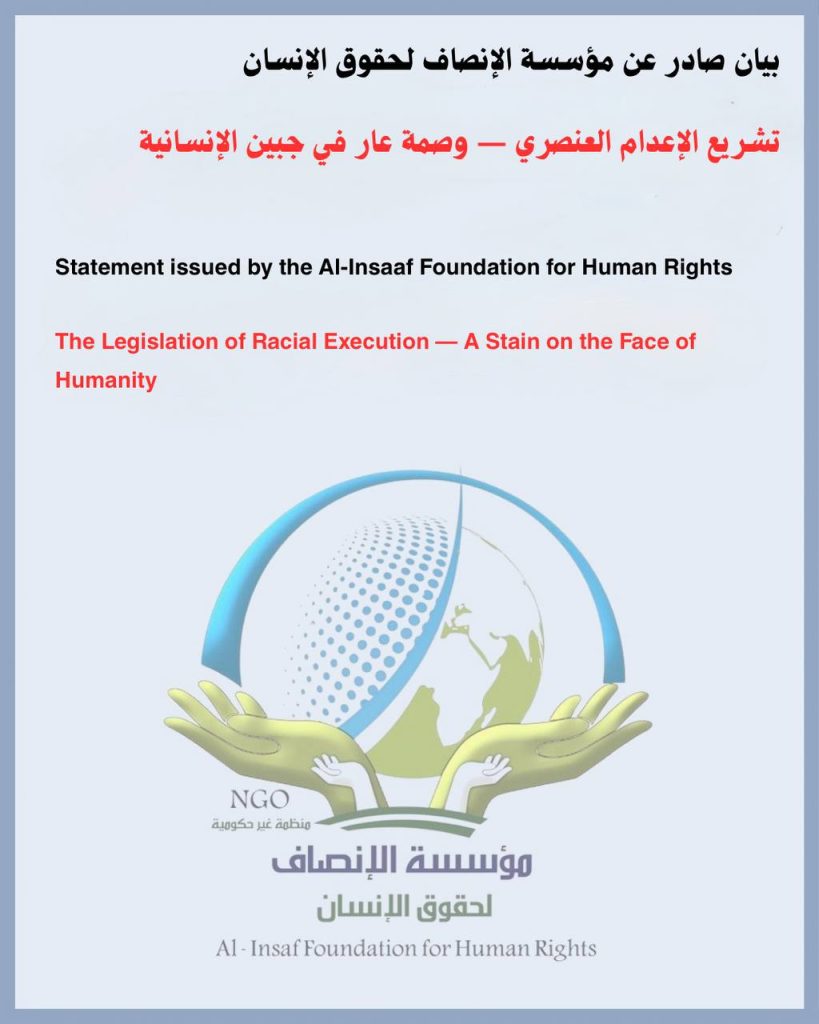 بيان صادر عن مؤسسة الإنصاف لحقوق الإنسان

تشريع الإعدام العنصري — وصمة عار في جبين الإنسانية

Statement issued by the Al-Insaaf Foundation for Human Rights

The Legislation of Racial Execution — A Stain on the Face of Humanity

NGO
منظمة غير حكومية
مؤسسة الإنصاف
لحقوق الإنسان
Al - Insaf Foundation for Human Rights